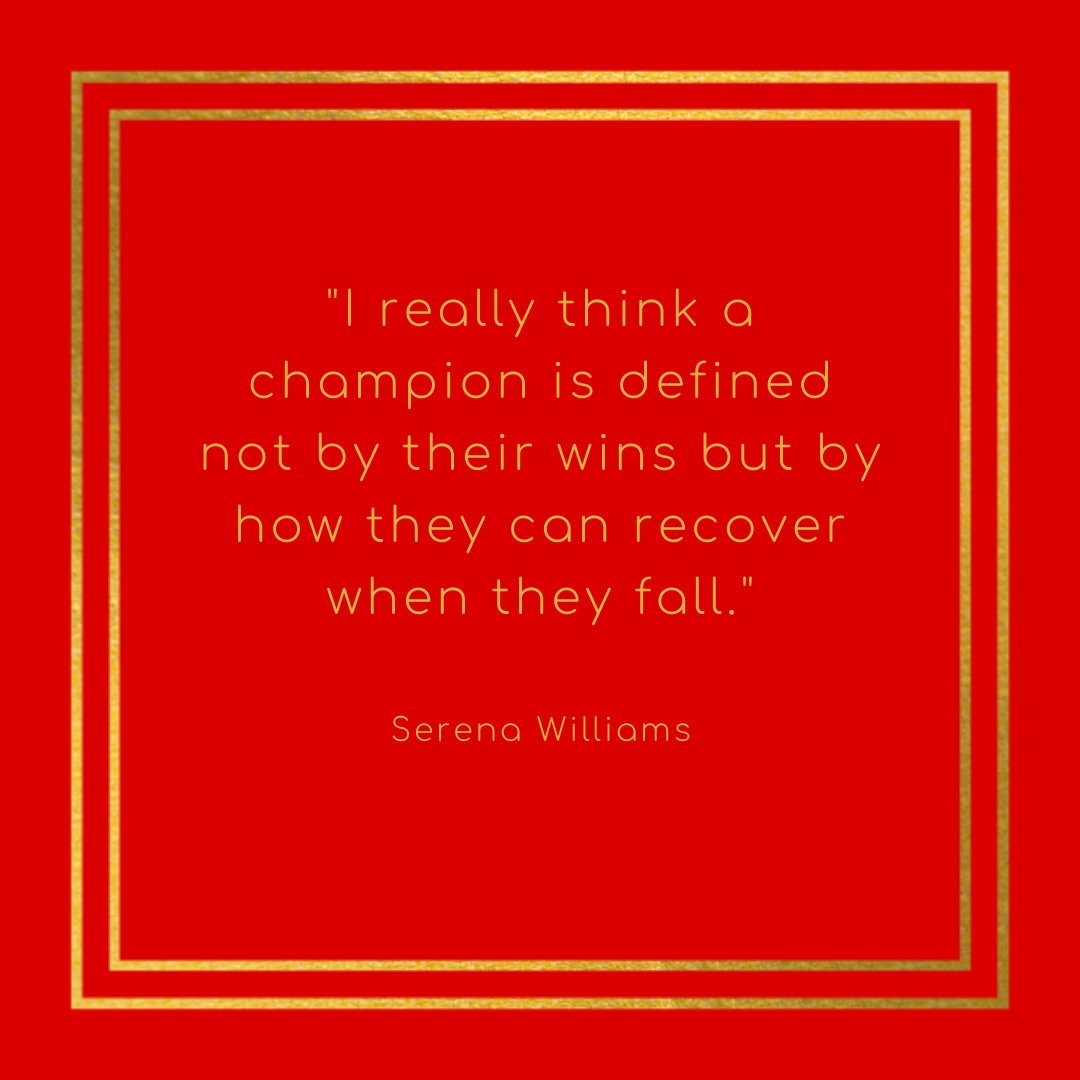 "I really think a champion is defined not by their wins but by how they can recover when they fall."

Serena Williams